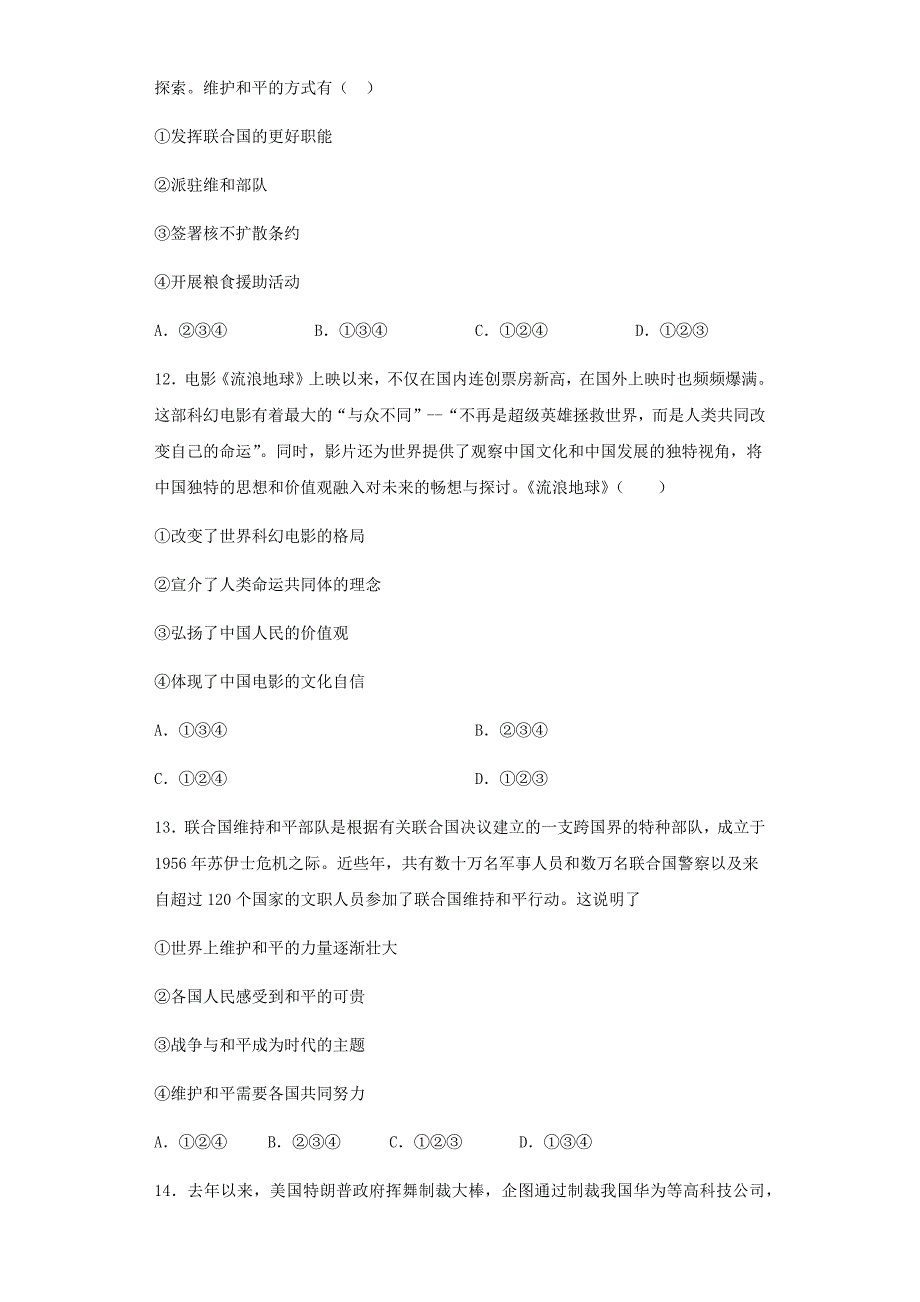 探索。维护和平的方式有（ ）

①发挥联合国的更好职能

②派驻维和部队

③签署核不扩散条约

④开展粮食援助活动

A. ②③④　　B. ①③④　　C. ①②④　　D. ①②③

12. 电影《流浪地球》上映以来，不仅在国内连创票房新高，在国外上映时也频频爆满。这部科幻电影有着最大的“与众不同”--“不再是超级英雄拯救世界，而是人类共同改变自己的命运”。同时，影片还为世界提供了观察中国文化和中国发展的独特视角，将中国独特的思想和价值观融入对未来的畅想与探讨。《流浪地球》（ ）

①改变了世界科幻电影的格局

②宣介了人类命运共同体的理念

③弘扬了中国人民的价值观

④体现了中国电影的文化自信

A. ①③④　　B. ②③④

C. ①②④　　D. ①②③

13. 联合国维持和平部队是根据有关联合国决议建立的一支跨国界的特种部队，成立于1956年苏伊士危机之际。近些年，共有数十万名军事人员和数万名联合国警察以及来自超过120个国家的文职人员参加了联合国维持和平行动。这说明了

①世界上维护和平的力量逐渐壮大

②各国人民感受到和平的可贵

③战争与和平成为时代的主题

④维护和平需要各国共同努力

A. ①②④　　B. ②③④　　C. ①②③　　D. ①③④

14. 去年以来，美国特朗普政府挥舞制裁大棒，企图通过制裁我国华为等高科技公司，